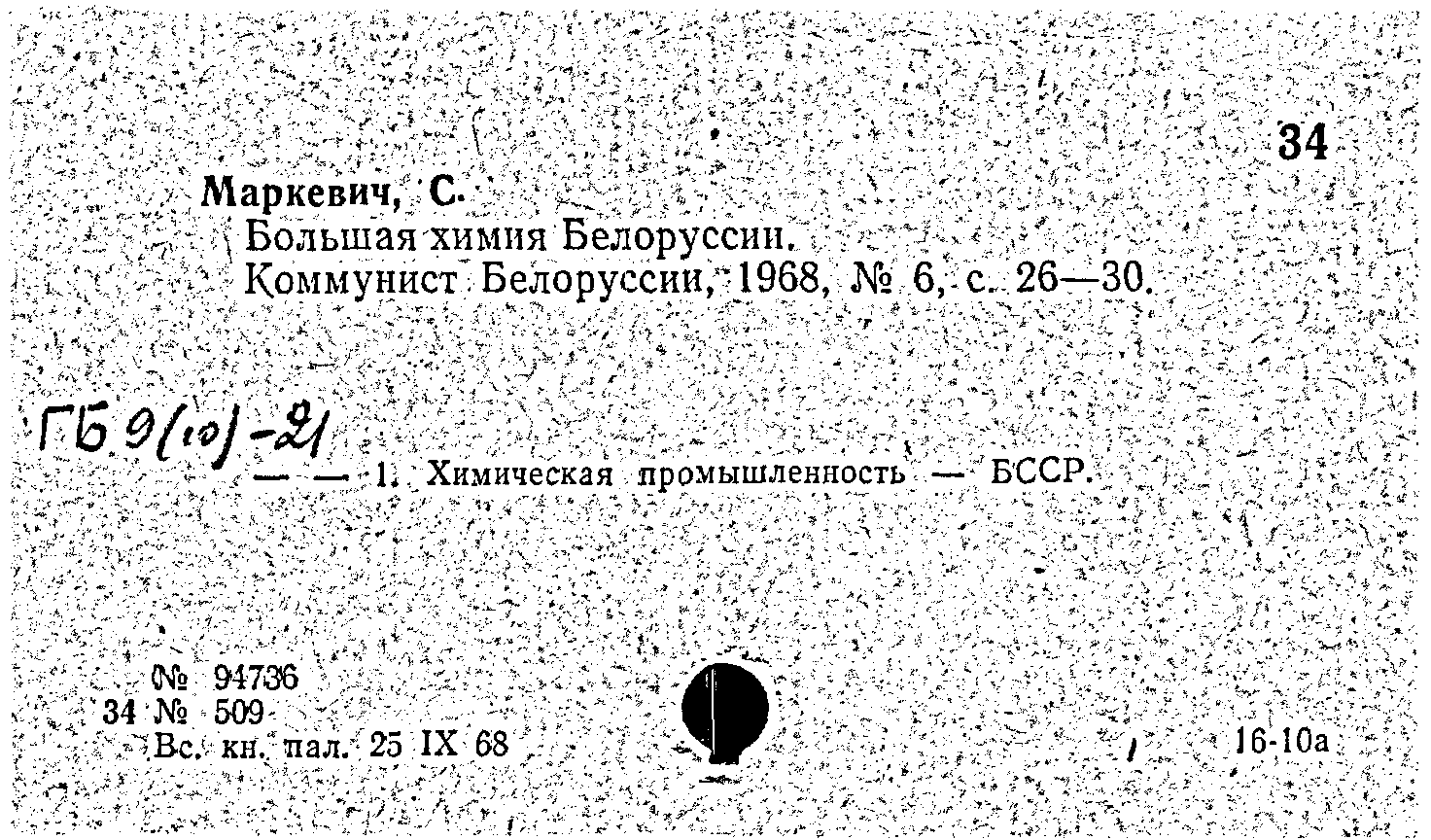 34

Маркевич, С.
Большая химия Белоруссии.
Коммунист Белоруссии, 1968, № 6, с. 26—30.

ГБ 9(10)-21

— — 1. Химическая промышленность — БССР.

№ 94736
34 № 509
Вс. кн. пал. 25 IX 68

16-10а